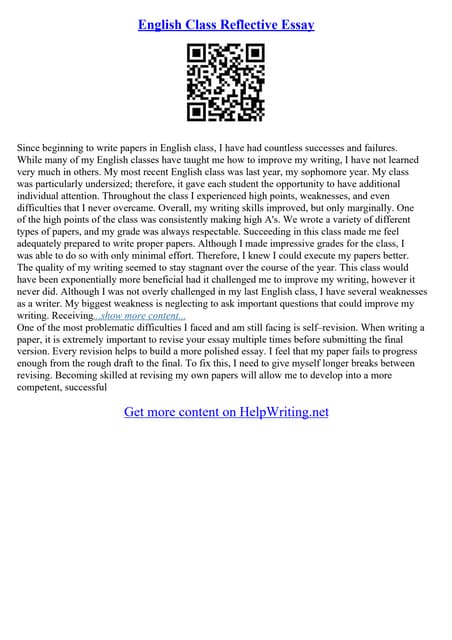 English Class Reflective Essay

Since beginning to write papers in English class, I have had countless successes and failures. While many of my English classes have taught me how to improve my writing, I have not learned very much in others. My most recent English class was last year, my sophomore year. My class was particularly undersized; therefore, it gave each student the opportunity to have additional individual attention. Throughout the class I experienced high points, weaknesses, and even difficulties that I never overcame. Overall, my writing skills improved, but only marginally. One of the high points of the class was consistently making high A's. We wrote a variety of different types of papers, and my grade was always respectable. Succeeding in this class made me feel adequately prepared to write proper papers. Although I made impressive grades for the class, I was able to do so with only minimal effort. Therefore, I knew I could execute my papers better. The quality of my writing seemed to stay stagnant over the course of the year. This class would have been exponentially more beneficial had it challenged me to improve my writing, however it never did. Although I was not overly challenged in my last English class, I have several weaknesses as a writer. My biggest weakness is neglecting to ask important questions that could improve my writing. Receiving...show more content...
One of the most problematic difficulties I faced and am still facing is self–revision. When writing a paper, it is extremely important to revise your essay multiple times before submitting the final version. Every revision helps to build a more polished essay. I feel that my paper fails to progress enough from the rough draft to the final. To fix this, I need to give myself longer breaks between revising. Becoming skilled at revising my own papers will allow me to develop into a more competent, successful

Get more content on HelpWriting.net